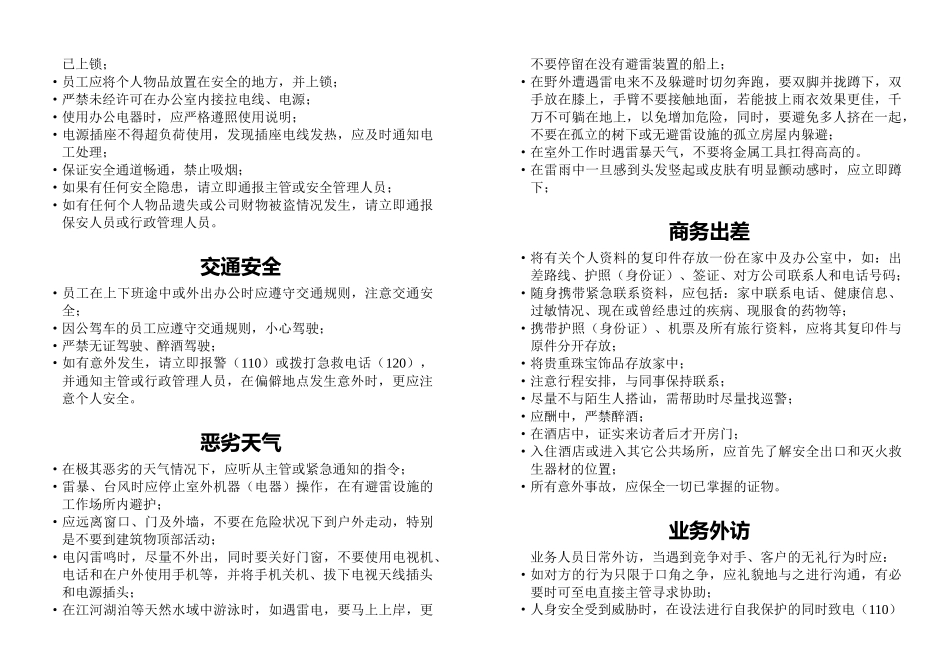 已上锁；
• 员工应将个人物品放置在安全的地方，并上锁；
• 严禁未经许可在办公室内接拉电线、电源；
• 使用办公电器时，应严格遵照使用说明；
• 电源插座不得超负荷使用，发现插座电线发热，应及时通知电工处理；
• 保证安全通道畅通，禁止吸烟；
• 如果有任何安全隐患，请立即通报主管或安全管理人员；
• 如有任何个人物品遗失或公司财物被盗情况发生，请立即通报保安人员或行政管理人员。

交通安全

• 员工在上下班途中或外出办公时应遵守交通规则，注意交通安全；
• 因公驾车的员工应遵守交通规则，小心驾驶；
• 严禁无证驾驶、醉酒驾驶；
• 如有意外发生，请立即报警（110）或拨打急救电话（120），并通知主管或行政管理人员，在偏僻地点发生意外时，更应注意个人安全。

恶劣天气

• 在极其恶劣的天气情况下，应听从主管或紧急通知的指令；
• 雷暴、台风时应停止室外机器（电器）操作，在有避雷设施的工作场所内避护；
• 应远离窗口、门及外墙，不要在危险状况下到户外走动，特别是不要到建筑物顶部活动；
• 电闪雷鸣时，尽量不外出，同时要关好门窗，不要使用电视机、电话和在户外使用手机等，并将手机关机、拔下电视天线插头和电源插头；
• 在江河湖泊等天然水域中游泳时，如遇雷电，要马上上岸，更不要停留在没有避雷装置的船上；
• 在野外遭遇雷电来不及躲避时切勿奔跑，要双脚并拢蹲下，双手放在膝上，手臂不要接触地面，若能披上雨衣效果更佳，千万不可躺在地上，以免增加危险，同时，要避免多人挤在一起，不要在孤立的树下或无避雷设施的孤立房屋内躲避；
• 在室外工作时遇雷暴天气，不要将金属工具扛得高高的。
• 在雷雨中一旦感到头发竖起或皮肤有明显颤动感时，应立即蹲下；

商务出差

• 将有关个人资料的复印件存放一份在家中及办公室中，如：出差路线、护照（身份证）、签证、对方公司联系人和电话号码；
• 随身携带紧急联系资料，应包括：家中联系电话、健康信息、过敏情况、现在或曾经患过的疾病、现服食的药物等；
• 携带护照（身份证）、机票及所有旅行资料，应将其复印件与原件分开存放；
• 将贵重珠宝饰品存放家中；
• 注意行程安排，与同事保持联系；
• 尽量不与陌生人搭讪，需帮助时尽量找巡警；
• 应酬中，严禁醉酒；
• 在酒店中，证实来访者后才开房门；
• 入住酒店或进入其它公共场所，应首先了解安全出口和灭火救生器材的位置；
• 所有意外事故，应保全一切已掌握的证物。

业务外访

业务人员日常外访，当遇到竞争对手、客户的无礼行为时应：
• 如对方的行为只限于口角之争，应礼貌地与之进行沟通，有必要时可至电直接主管寻求协助；
• 人身安全受到威胁时，在设法进行自我保护的同时致电（110）